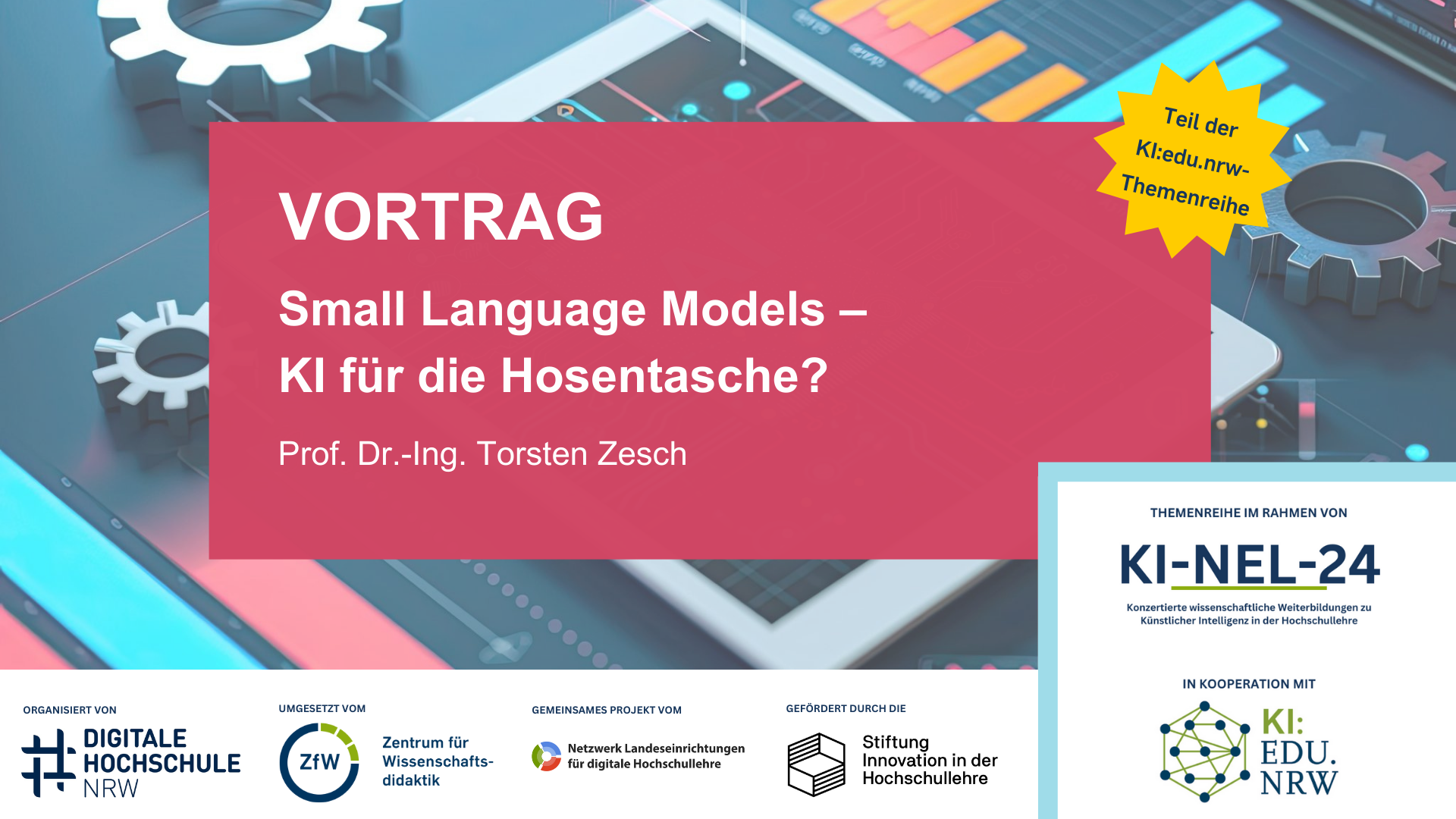 VORTRAG

Small Language Models – KI für die Hosentasche?

Prof. Dr.-Ing. Torsten Zesch

Teil der KI:edu.nrw-Themenreihe

THEMENREIHE IM RAHMEN VON

KI-NEL-24

Konzertierte wissenschaftliche Weiterbildungen zu Künstlicher Intelligenz in der Hochschullehre

IN KOOPERATION MIT

KI: EDU. NRW

ORGANISIERT VON

DIGITALE HOCHSCHULE NRW

UMGESETZT VOM

ZfW Zentrum für Wissenschaftsdidaktik

GEMEINSAMES PROJEKT VOM

Netzwerk Landeseinrichtungen für digitale Hochschullehre

GEFÖRDERT DURCH DIE

Stiftung Innovation in der Hochschullehre